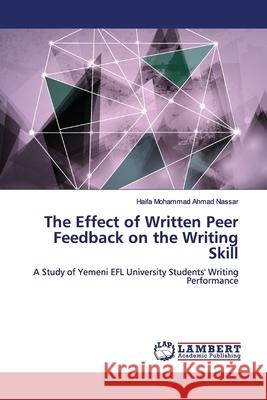 Haifa Mohammad Ahmad Nassar

The Effect of Written Peer Feedback on the Writing Skill

A Study of Yemeni EFL University Students' Writing Performance

LAP LAMBERT Academic Publishing

Kraina Książek